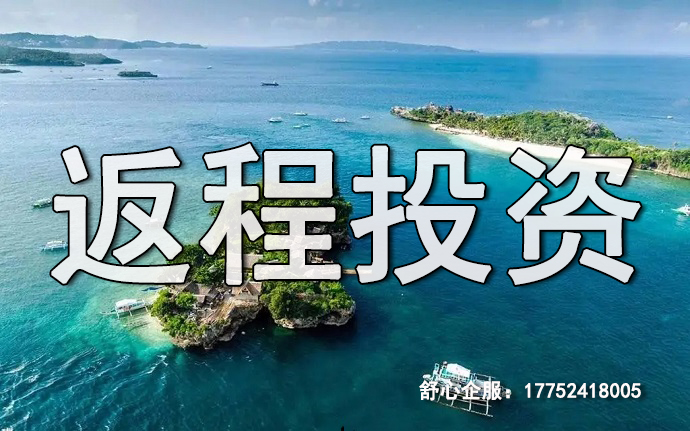 返程投资

舒心企服：17752418005